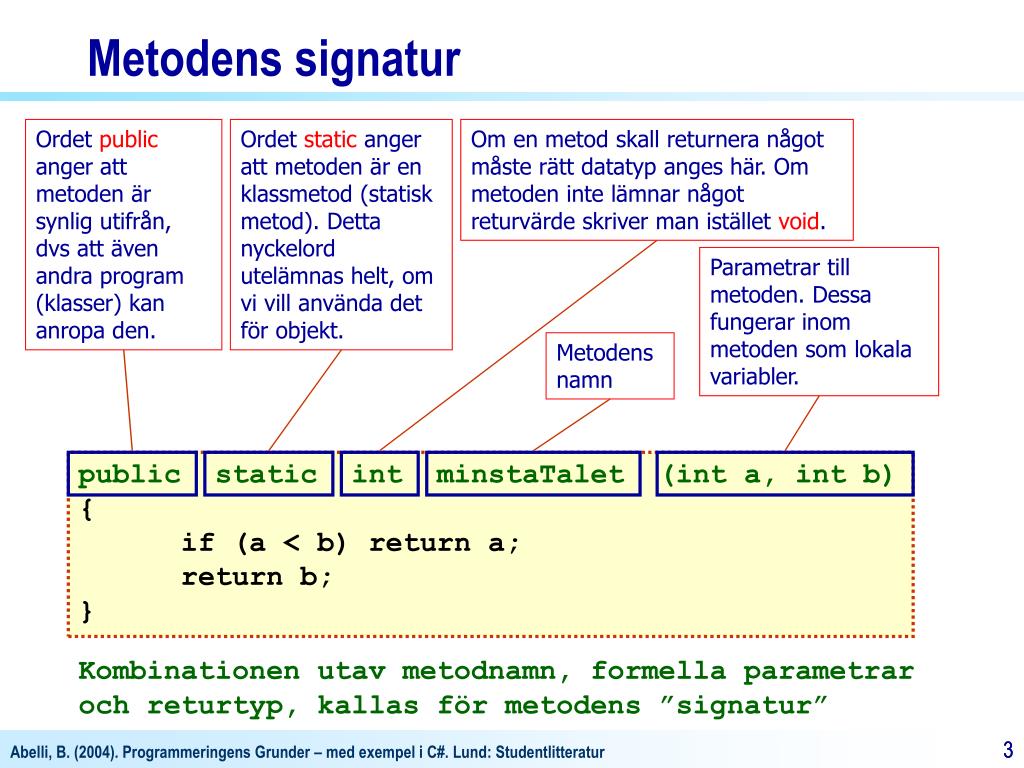 Metodens signatur

Ordet public anger att metoden är synlig utifrån, dvs att även andra program (klasser) kan anropa den.

Ordet static anger att metoden är en klassmetod (statisk metod). Detta nyckelord utelämnas helt, om vi vill använda det för objekt.

Om en metod skall returnera något måste rätt datatyp anges här. Om metoden inte lämnar något returvärde skriver man istället void.

Parametrar till metoden. Dessa fungerar inom metoden som lokala variabler.

Metodens namn

public static int minstaTalet (int a, int b)
{
	if (a < b) return a;
	return b;
}

Kombinationen utav metodnamn, formella parametrar och returtyp, kallas för metodens ”signatur”

Abelli, B. (2004). Programmeringens Grunder – med exempel i C#. Lund: Studentlitteratur

3